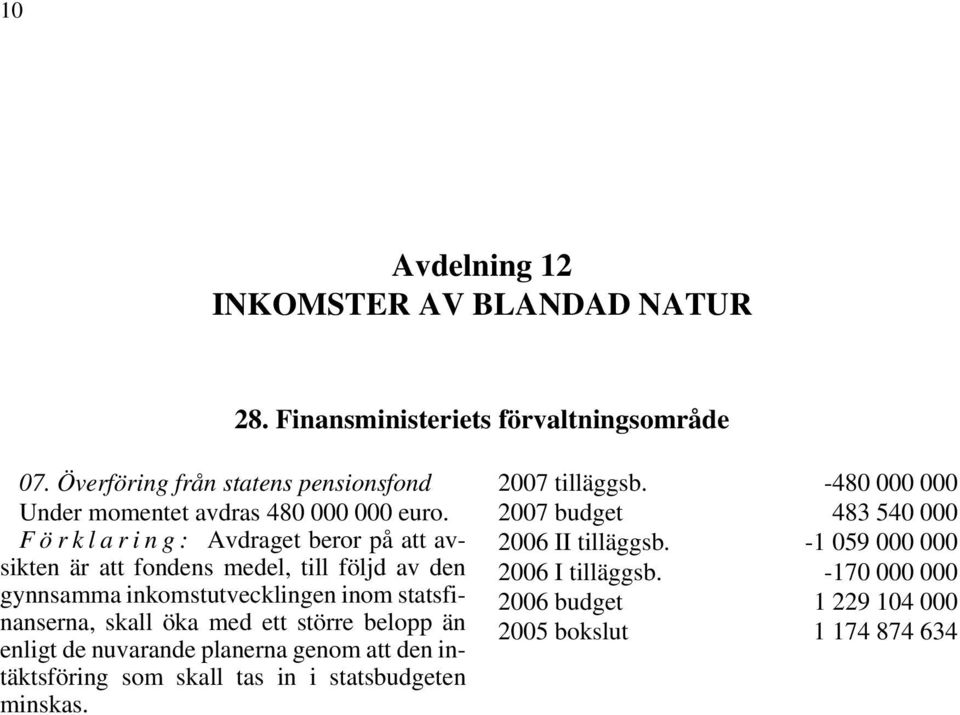 10

Avdelning 12
INKOMSTER AV BLANDAD NATUR

28. Finansministeriets förvaltningsområde

07. Överföring från statens pensionsfond
Under momentet avdras 480 000 000 euro.
Förklaring: Avdraget beror på att avsikten är att fondens medel, till följd av den gynnsamma inkomstutvecklingen inom statsfinanserna, skall öka med ett större belopp än enligt de nuvarande planerna genom att den intäktsföring som skall tas in i statsbudgeten minskas.

| | |
|---|---|
| 2007 tilläggsb. | -480 000 000 |
| 2007 budget | 483 540 000 |
| 2006 II tilläggsb. | -1 059 000 000 |
| 2006 I tilläggsb. | -170 000 000 |
| 2006 budget | 1 229 104 000 |
| 2005 bokslut | 1 174 874 634 |